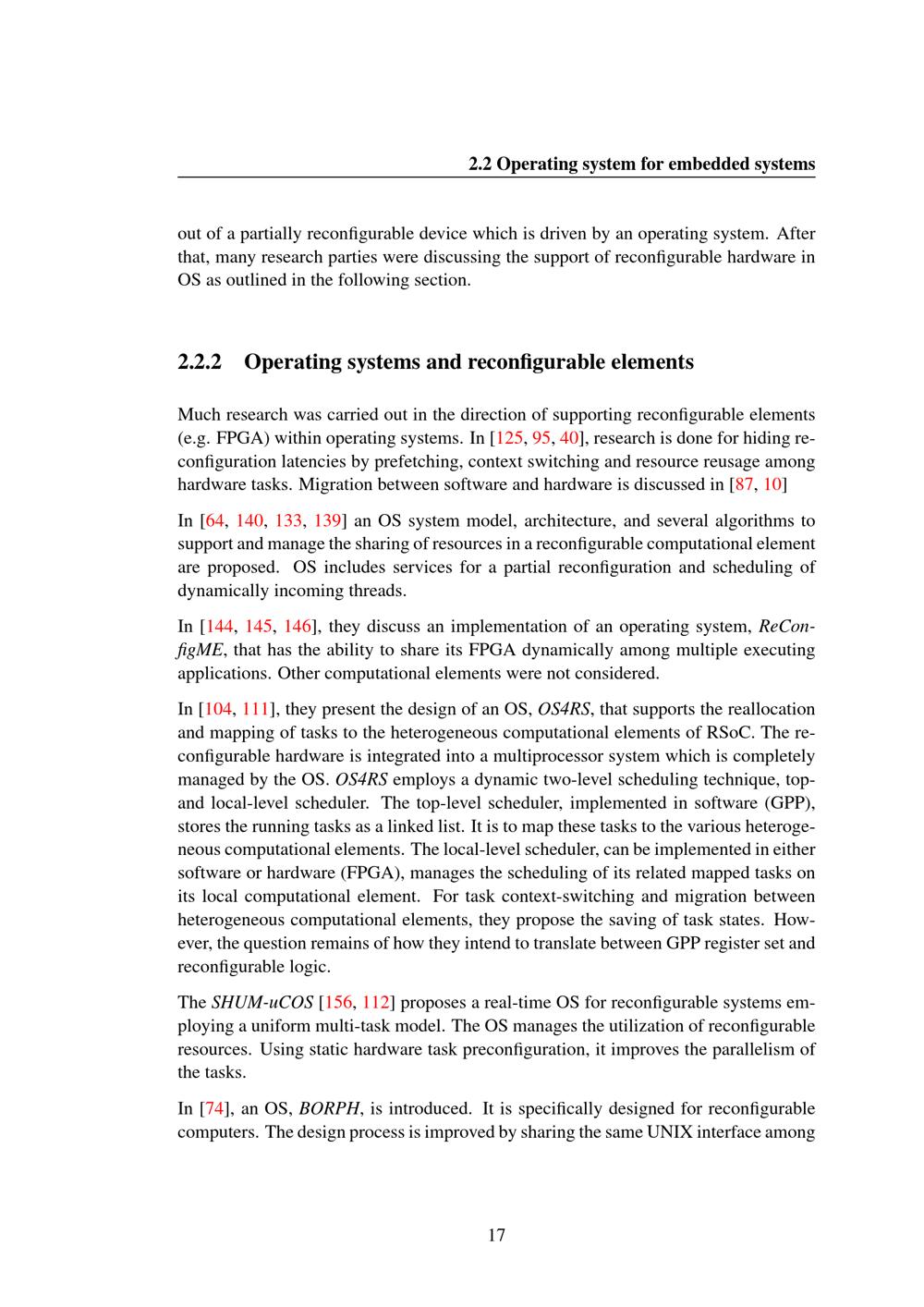 2.2 Operating system for embedded systems

out of a partially reconfigurable device which is driven by an operating system. After that, many research parties were discussing the support of reconfigurable hardware in OS as outlined in the following section.

2.2.2 Operating systems and reconfigurable elements

Much research was carried out in the direction of supporting reconfigurable elements (e.g. FPGA) within operating systems. In [125, 95, 40], research is done for hiding reconfiguration latencies by prefetching, context switching and resource reusage among hardware tasks. Migration between software and hardware is discussed in [87, 10]

In [64, 140, 133, 139] an OS system model, architecture, and several algorithms to support and manage the sharing of resources in a reconfigurable computational element are proposed. OS includes services for a partial reconfiguration and scheduling of dynamically incoming threads.

In [144, 145, 146], they discuss an implementation of an operating system, ReConfigME, that has the ability to share its FPGA dynamically among multiple executing applications. Other computational elements were not considered.

In [104, 111], they present the design of an OS, OS4RS, that supports the reallocation and mapping of tasks to the heterogeneous computational elements of RSoC. The reconfigurable hardware is integrated into a multiprocessor system which is completely managed by the OS. OS4RS employs a dynamic two-level scheduling technique, top- and local-level scheduler. The top-level scheduler, implemented in software (GPP), stores the running tasks as a linked list. It is to map these tasks to the various heterogeneous computational elements. The local-level scheduler, can be implemented in either software or hardware (FPGA), manages the scheduling of its related mapped tasks on its local computational element. For task context-switching and migration between heterogeneous computational elements, they propose the saving of task states. However, the question remains of how they intend to translate between GPP register set and reconfigurable logic.

The SHUM-uCOS [156, 112] proposes a real-time OS for reconfigurable systems employing a uniform multi-task model. The OS manages the utilization of reconfigurable resources. Using static hardware task preconfiguration, it improves the parallelism of the tasks.

In [74], an OS, BORPH, is introduced. It is specifically designed for reconfigurable computers. The design process is improved by sharing the same UNIX interface among

17